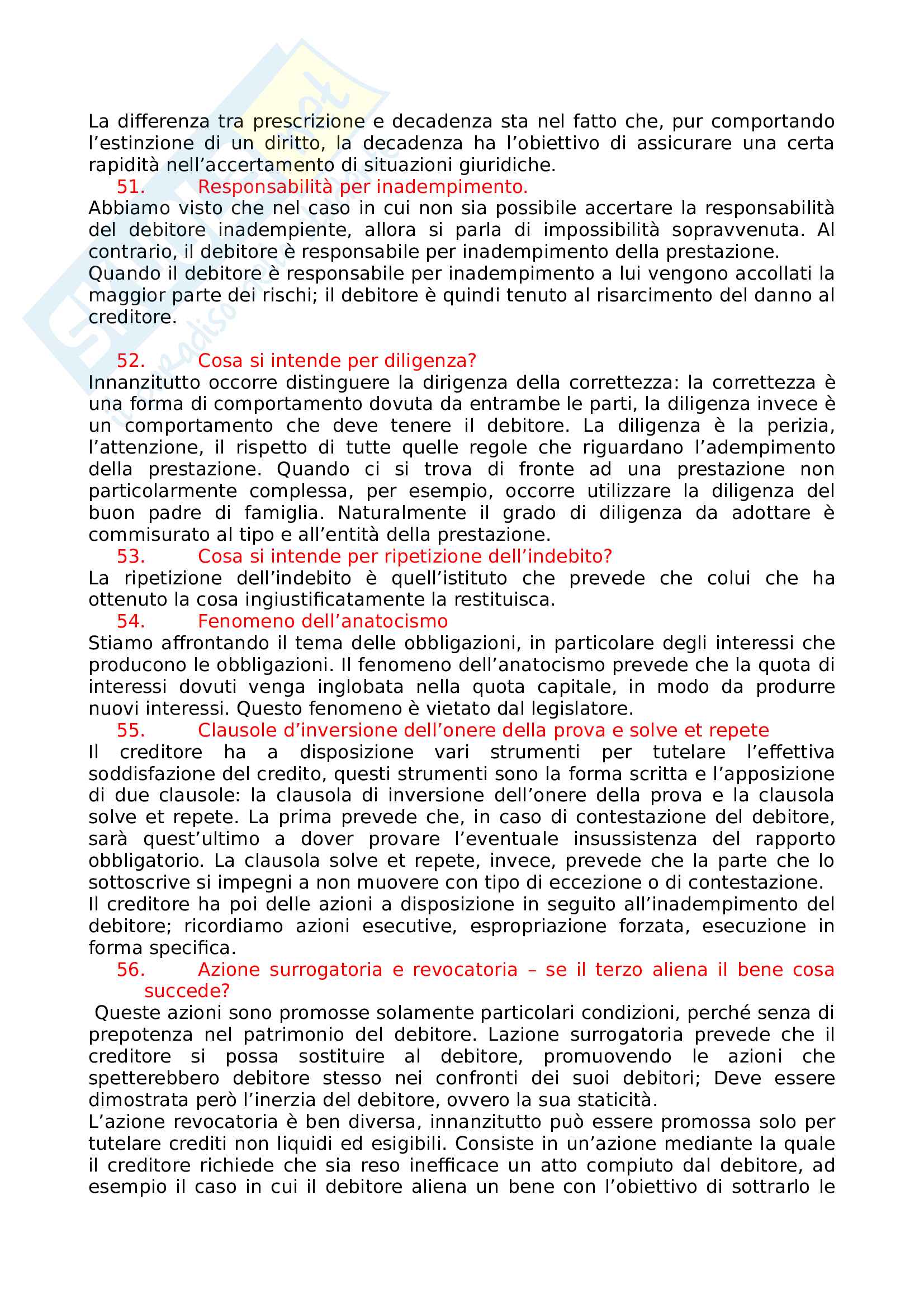 La differenza tra prescrizione e decadenza sta nel fatto che, pur comportando l’estinzione di un diritto, la decadenza ha l’obiettivo di assicurare una certa rapidità nell’accertamento di situazioni giuridiche.

51. Responsabilità per inadempimento.
Abbiamo visto che nel caso in cui non sia possibile accertare la responsabilità del debitore inadempiente, allora si parla di impossibilità sopravvenuta. Al contrario, il debitore è responsabile per inadempimento della prestazione.
Quando il debitore è responsabile per inadempimento a lui vengono accollati la maggior parte dei rischi; il debitore è quindi tenuto al risarcimento del danno al creditore.

52. Cosa si intende per diligenza?
Innanzitutto occorre distinguere la dirigenza della correttezza: la correttezza è una forma di comportamento dovuta da entrambe le parti, la diligenza invece è un comportamento che deve tenere il debitore. La diligenza è la perizia, l’attenzione, il rispetto di tutte quelle regole che riguardano l’adempimento della prestazione. Quando ci si trova di fronte ad una prestazione non particolarmente complessa, per esempio, occorre utilizzare la diligenza del buon padre di famiglia. Naturalmente il grado di diligenza da adottare è commisurato al tipo e all’entità della prestazione.

53. Cosa si intende per ripetizione dell’indebito?
La ripetizione dell’indebito è quell’istituto che prevede che colui che ha ottenuto la cosa ingiustificatamente la restituisca.

54. Fenomeno dell’anatocismo
Stiamo affrontando il tema delle obbligazioni, in particolare degli interessi che producono le obbligazioni. Il fenomeno dell’anatocismo prevede che la quota di interessi dovuti venga inglobata nella quota capitale, in modo da produrre nuovi interessi. Questo fenomeno è vietato dal legislatore.

55. Clausole d’inversione dell’onere della prova e solve et repete
Il creditore ha a disposizione vari strumenti per tutelare l’effettiva soddisfazione del credito, questi strumenti sono la forma scritta e l’apposizione di due clausole: la clausola di inversione dell’onere della prova e la clausola solve et repete. La prima prevede che, in caso di contestazione del debitore, sarà quest’ultimo a dover provare l’eventuale insussistenza del rapporto obbligatorio. La clausola solve et repete, invece, prevede che la parte che lo sottoscrive si impegni a non muovere con tipo di eccezione o di contestazione.
Il creditore ha poi delle azioni a disposizione in seguito all’inadempimento del debitore; ricordiamo azioni esecutive, espropriazione forzata, esecuzione in forma specifica.

56. Azione surrogatoria e revocatoria – se il terzo aliena il bene cosa succede?
Queste azioni sono promosse solamente particolari condizioni, perché senza di prepotenza nel patrimonio del debitore. Lazione surrogatoria prevede che il creditore si possa sostituire al debitore, promuovendo le azioni che spetterebbero debitore stesso nei confronti dei suoi debitori; Deve essere dimostrata però l’inerzia del debitore, ovvero la sua staticità.
L’azione revocatoria è ben diversa, innanzitutto può essere promossa solo per tutelare crediti non liquidi ed esigibili. Consiste in un’azione mediante la quale il creditore richiede che sia reso inefficace un atto compiuto dal debitore, ad esempio il caso in cui il debitore aliena un bene con l’obiettivo di sottrarlo le